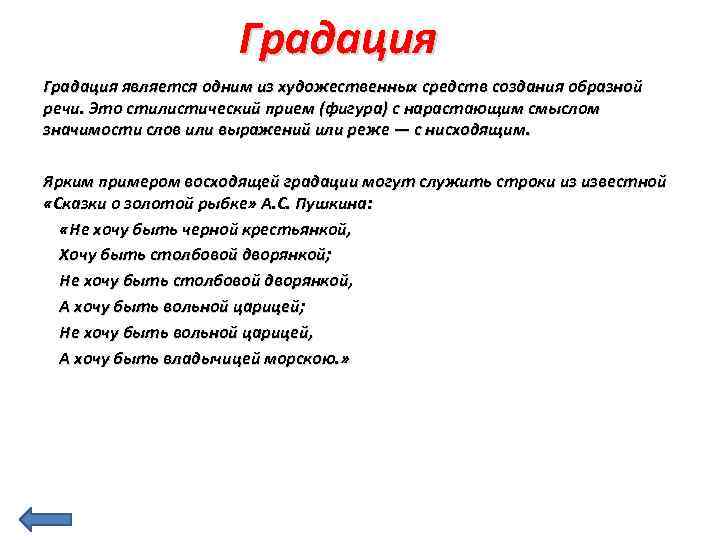 Градация

Градация является одним из художественных средств создания образной речи. Это стилистический прием (фигура) с нарастающим смыслом значимости слов или выражений или реже — с нисходящим.

Ярким примером восходящей градации могут служить строки из известной «Сказки о золотой рыбке» А.С. Пушкина:

«Не хочу быть черной крестьянкой,
Хочу быть столбовой дворянкой;
Не хочу быть столбовой дворянкой,
А хочу быть вольной царицей;
Не хочу быть вольной царицей,
А хочу быть владычицей морскою.»